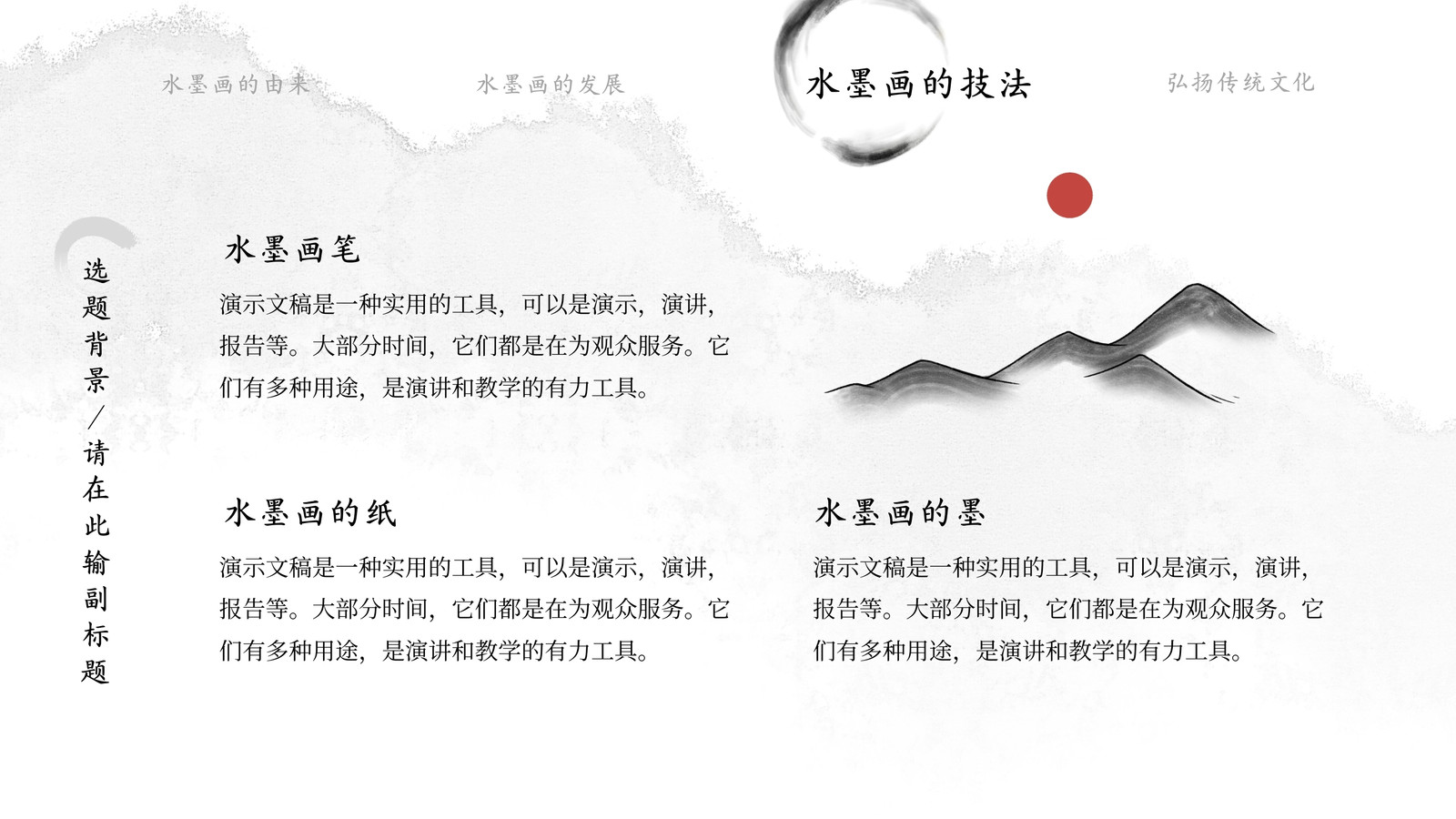 水墨画的由来 水墨画的发展 水墨画的技法 弘扬传统文化

选题背景/请在此输副标题

水墨画笔

演示文稿是一种实用的工具，可以是演示，演讲，报告等。大部分时间，它们都是在为观众服务。它们有多种用途，是演讲和教学的有力工具。

水墨画的纸

演示文稿是一种实用的工具，可以是演示，演讲，报告等。大部分时间，它们都是在为观众服务。它们有多种用途，是演讲和教学的有力工具。

水墨画的墨

演示文稿是一种实用的工具，可以是演示，演讲，报告等。大部分时间，它们都是在为观众服务。它们有多种用途，是演讲和教学的有力工具。